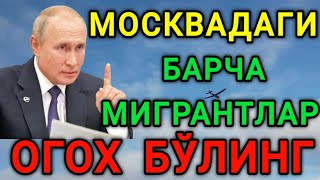 МОСКВАДАГИ
БАРЧА
МИГРАНТЛАР
ОГОХ БЎЛИНГ